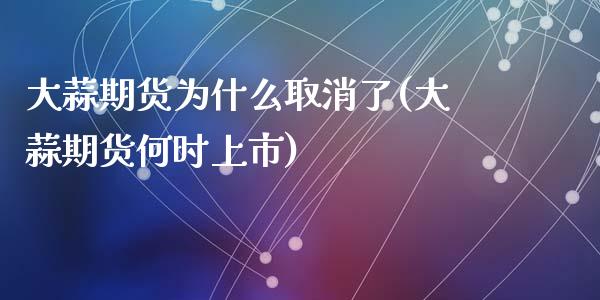 大蒜期货为什么取消了(大蒜期货何时上市)